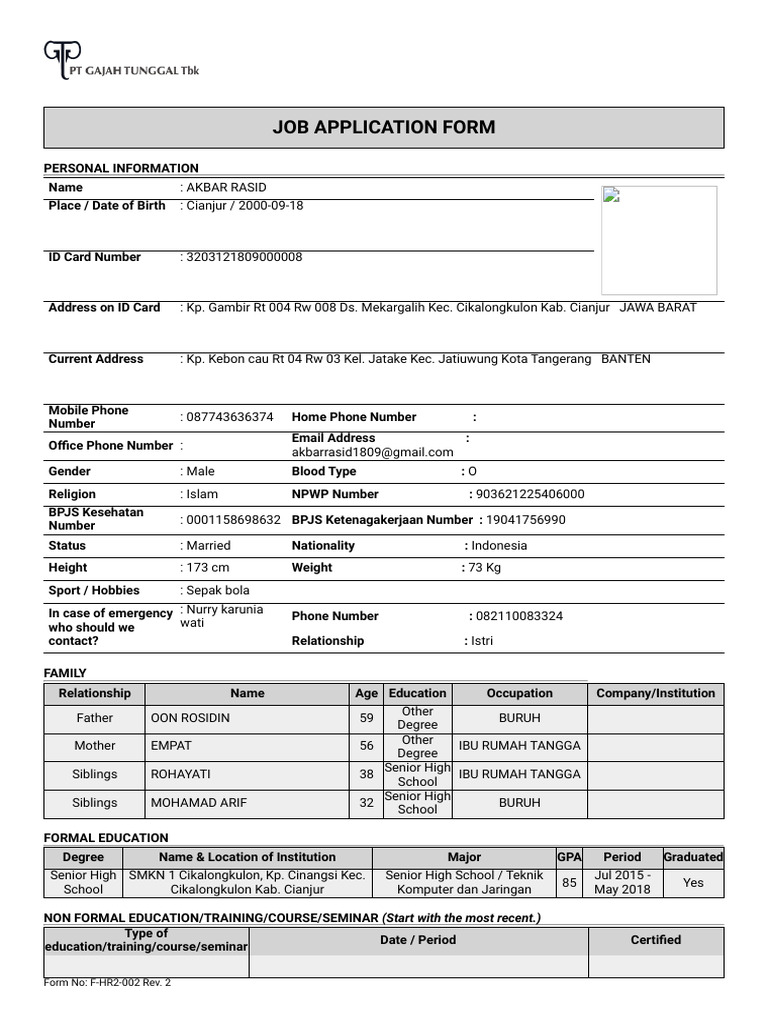 PT GAJAH TUNGGAL Tbk

JOB APPLICATION FORM

PERSONAL INFORMATION

Name : AKBAR RASID
Place / Date of Birth : Cianjur / 2000-09-18

ID Card Number : 3203121809000008

Address on ID Card : Kp. Gambir Rt 004 Rw 008 Ds. Mekargalih Kec. Cikalongkulon Kab. Cianjur JAWA BARAT

Current Address : Kp. Kebon cau Rt 04 Rw 03 Kel. Jatake Kec. Jatiuwung Kota Tangerang BANTEN

Mobile Phone Number : 087743636374 Home Phone Number :
Office Phone Number : Email Address : akbarrasid1809@gmail.com
Gender : Male Blood Type : O
Religion : Islam NPWP Number : 903621225406000
BPJS Kesehatan Number : 0001158698632 BPJS Ketenagakerjaan Number : 19041756990
Status : Married Nationality : Indonesia
Height : 173 cm Weight : 73 Kg
Sport / Hobbies : Sepak bola
In case of emergency who should we contact? : Nurry karunia wati Phone Number : 082110083324
Relationship : Istri

FAMILY

| Relationship | Name | Age | Education | Occupation | Company/Institution |
|---|---|---|---|---|---|
| Father | OON ROSIDIN | 59 | Other Degree | BURUH | |
| Mother | EMPAT | 56 | Other Degree | IBU RUMAH TANGGA | |
| Siblings | ROHAYATI | 38 | Senior High School | IBU RUMAH TANGGA | |
| Siblings | MOHAMAD ARIF | 32 | Senior High School | BURUH | |

FORMAL EDUCATION

| Degree | Name & Location of Institution | Major | GPA | Period | Graduated |
|---|---|---|---|---|---|
| Senior High School | SMKN 1 Cikalongkulon, Kp. Cinangsi Kec. Cikalongkulon Kab. Cianjur | Senior High School / Teknik Komputer dan Jaringan | 85 | Jul 2015 - May 2018 | Yes |

NON FORMAL EDUCATION/TRAINING/COURSE/SEMINAR (Start with the most recent.)

| Type of education/training/course/seminar | Date / Period | Certified |
|---|---|---|
| | | |

Form No: F-HR2-002 Rev. 2